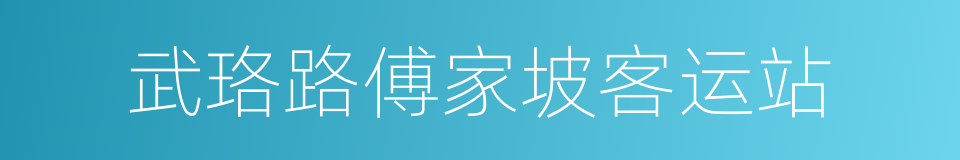 武珞路傅家坡客运站